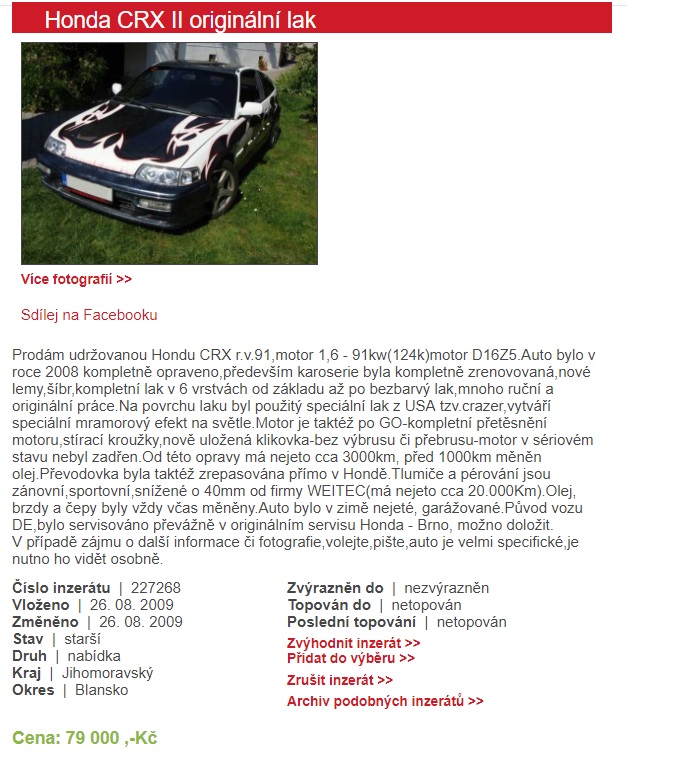 Honda CRX II originální lak

Více fotografií >>

Sdílej na Facebooku

Prodám udržovanou Hondu CRX r.v.91,motor 1,6 - 91kw(124k)motor D16Z5.Auto bylo v roce 2008 kompletně opraveno,především karoserie byla kompletně zrenovovaná,nové lemy,šíbr,kompletní lak v 6 vrstvách od základu až po bezbarvý lak,mnoho ruční a originální práce.Na povrchu laku byl použitý speciální lak z USA tzv.crazer,vytváří speciální mramorový efekt na světle.Motor je taktéž po GO-kompletní přetěsnění motoru,stírací kroužky,nově uložená klikovka-bez výbrusu či přebrusu-motor v sériovém stavu nebyl zadřen.Od této opravy má nejeto cca 3000km, před 1000km měněn olej.Převodovka byla taktéž zrepasována přímo v Hondě.Tlumiče a pérování jsou zánovní,sportovní,snížené o 40mm od firmy WEITEC(má nejeto cca 20.000Km).Olej, brzdy a čepy byly vždy včas měněny.Auto bylo v zimě nejeté, garážované.Původ vozu DE,bylo servisováno převážně v originálním servisu Honda - Brno, možno doložit.
V případě zájmu o další informace či fotografie,volejte,pište,auto je velmi specifické,je nutno ho vidět osobně.

Číslo inzerátu | 227268
Vloženo | 26. 08. 2009
Změněno | 26. 08. 2009
Stav | starší
Druh | nabídka
Kraj | Jihomoravský
Okres | Blansko

Zvýrazněn do | nezvýrazněn
Topován do | netopován
Poslední topování | netopován
Zvýhodnit inzerát >>
Přidat do výběru >>
Zrušit inzerát >>
Archiv podobných inzerátů >>

Cena: 79 000 ,-Kč